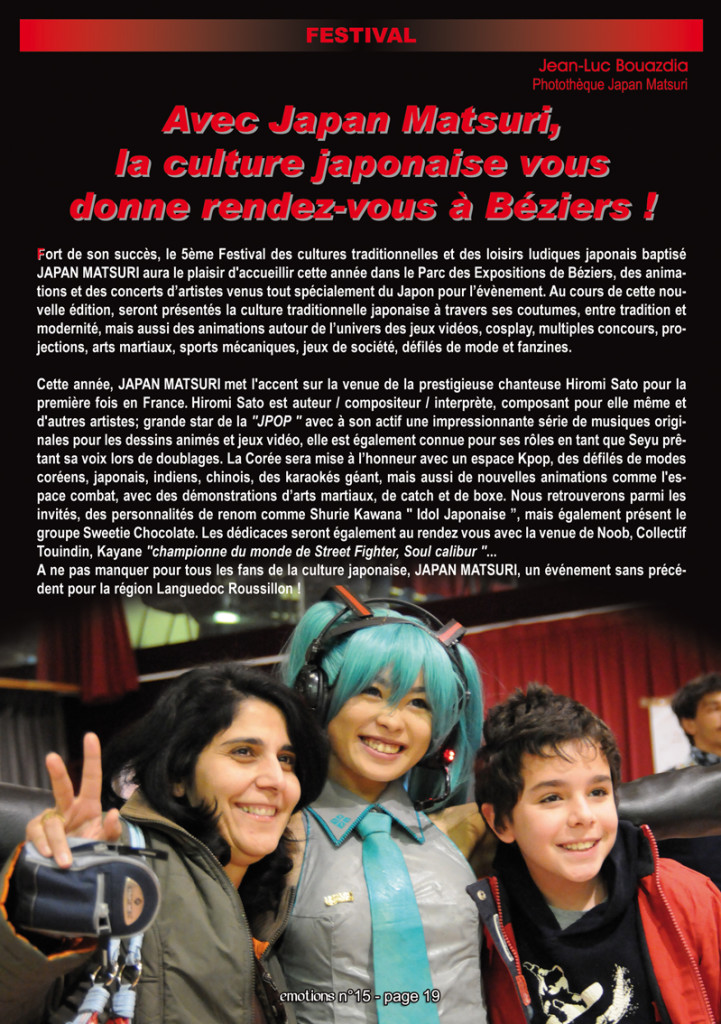 FESTIVAL

Jean-Luc Bouazdia
Photothèque Japan Matsuri

Avec Japan Matsuri, la culture japonaise vous donne rendez-vous à Béziers !

Fort de son succès, le 5ème Festival des cultures traditionnelles et des loisirs ludiques japonais baptisé JAPAN MATSURI aura le plaisir d'accueillir cette année dans le Parc des Expositions de Béziers, des animations et des concerts d'artistes venus tout spécialement du Japon pour l'évènement. Au cours de cette nouvelle édition, seront présentés la culture traditionnelle japonaise à travers ses coutumes, entre tradition et modernité, mais aussi des animations autour de l'univers des jeux vidéos, cosplay, multiples concours, projections, arts martiaux, sports mécaniques, jeux de société, défilés de mode et fanzines.

Cette année, JAPAN MATSURI met l'accent sur la venue de la prestigieuse chanteuse Hiromi Sato pour la première fois en France. Hiromi Sato est auteur / compositeur / interprète, composant pour elle même et d'autres artistes; grande star de la "JPOP " avec à son actif une impressionnante série de musiques originales pour les dessins animés et jeux vidéo, elle est également connue pour ses rôles en tant que Seyu prêtant sa voix lors de doublages. La Corée sera mise à l'honneur avec un espace Kpop, des défilés de modes coréens, japonais, indiens, chinois, des karaokés géant, mais aussi de nouvelles animations comme l'espace combat, avec des démonstrations d'arts martiaux, de catch et de boxe. Nous retrouverons parmi les invités, des personnalités de renom comme Shurie Kawana " Idol Japonaise ", mais également présent le groupe Sweetie Chocolate. Les dédicaces seront également au rendez vous avec la venue de Noob, Collectif Touindin, Kayane "championne du monde de Street Fighter, Soul calibur "...
A ne pas manquer pour tous les fans de la culture japonaise, JAPAN MATSURI, un événement sans précédent pour la région Languedoc Roussillon !

emotions n°15 - page 19